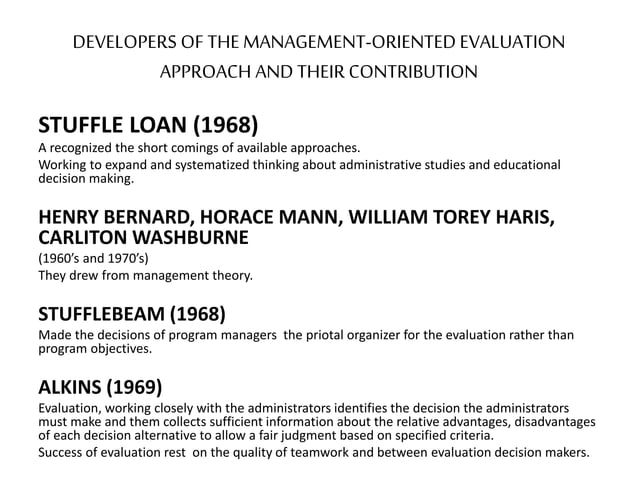 DEVELOPERS OF THE MANAGEMENT-ORIENTED EVALUATION APPROACH AND THEIR CONTRIBUTION

STUFFLE LOAN (1968)
A recognized the short comings of available approaches.
Working to expand and systematized thinking about administrative studies and educational decision making.

HENRY BERNARD, HORACE MANN, WILLIAM TOREY HARIS, CARLITON WASHBURNE
(1960's and 1970's)
They drew from management theory.

STUFFLEBEAM (1968)
Made the decisions of program managers the priotal organizer for the evaluation rather than program objectives.

ALKINS (1969)
Evaluation, working closely with the administrators identifies the decision the administrators must make and them collects sufficient information about the relative advantages, disadvantages of each decision alternative to allow a fair judgment based on specified criteria.
Success of evaluation rest on the quality of teamwork and between evaluation decision makers.